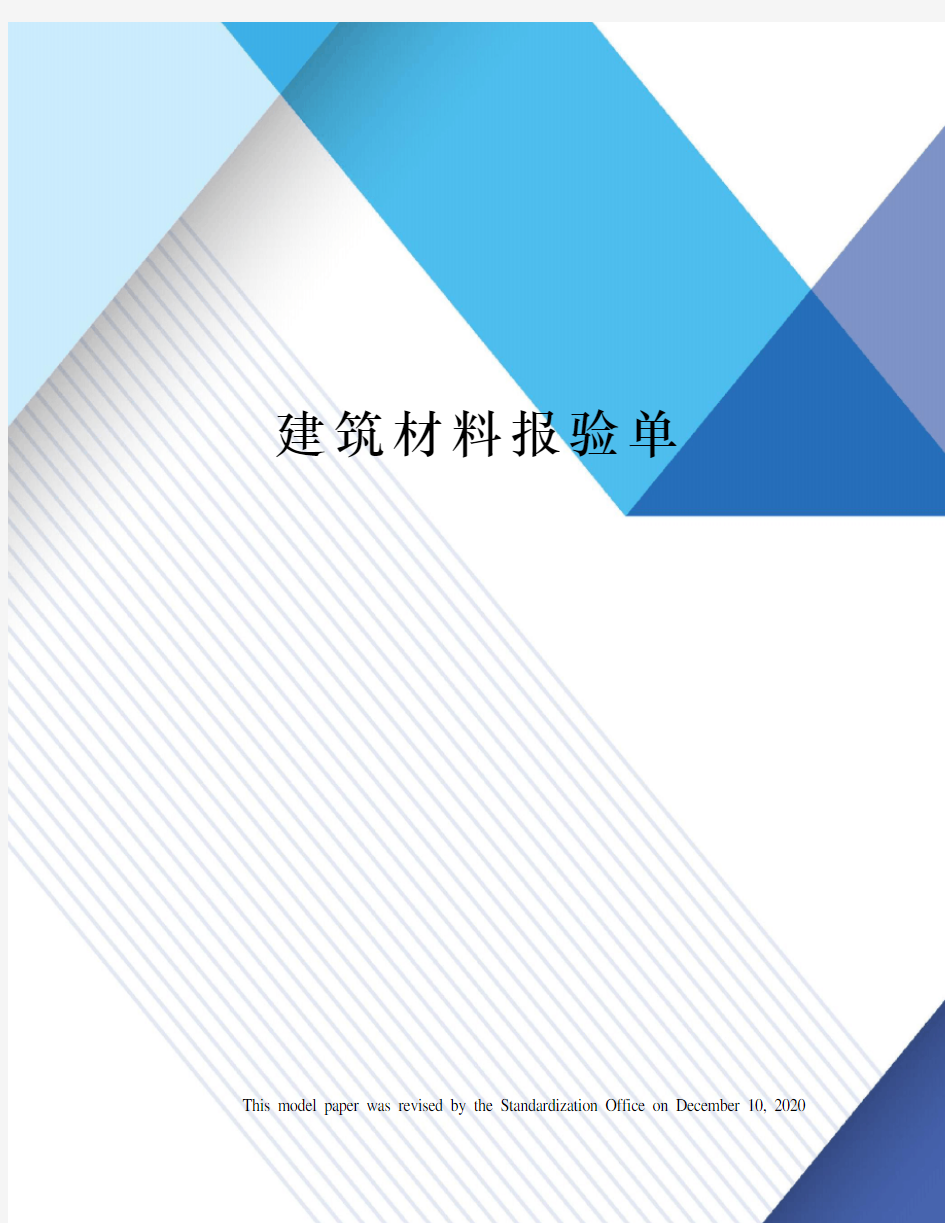 建筑材料报验单

This model paper was revised by the Standardization Office on December 10, 2020